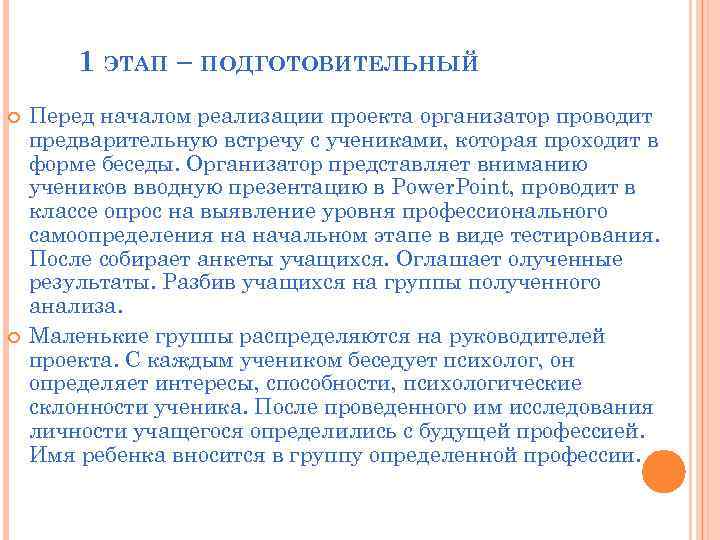 1 ЭТАП – ПОДГОТОВИТЕЛЬНЫЙ

Перед началом реализации проекта организатор проводит предварительную встречу с учениками, которая проходит в форме беседы. Организатор представляет вниманию учеников вводную презентацию в PowerPoint, проводит в классе опрос на выявление уровня профессионального самоопределения на начальном этапе в виде тестирования. После собирает анкеты учащихся. Оглашает олученные результаты. Разбив учащихся на группы полученного анализа.

Маленькие группы распределяются на руководителей проекта. С каждым учеником беседует психолог, он определяет интересы, способности, психологические склонности ученика. После проведенного им исследования личности учащегося определились с будущей профессией. Имя ребенка вносится в группу определенной профессии.